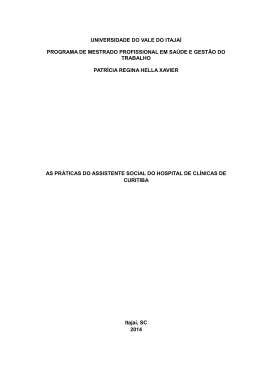 UNIVERSIDADE DO VALE DO ITAJAÍ

PROGRAMA DE MESTRADO PROFISSIONAL EM SAÚDE E GESTÃO DO TRABALHO

PATRÍCIA REGINA HELLA XAVIER

AS PRÁTICAS DO ASSISTENTE SOCIAL DO HOSPITAL DE CLÍNICAS DE CURITIBA

Itajaí, SC
2014